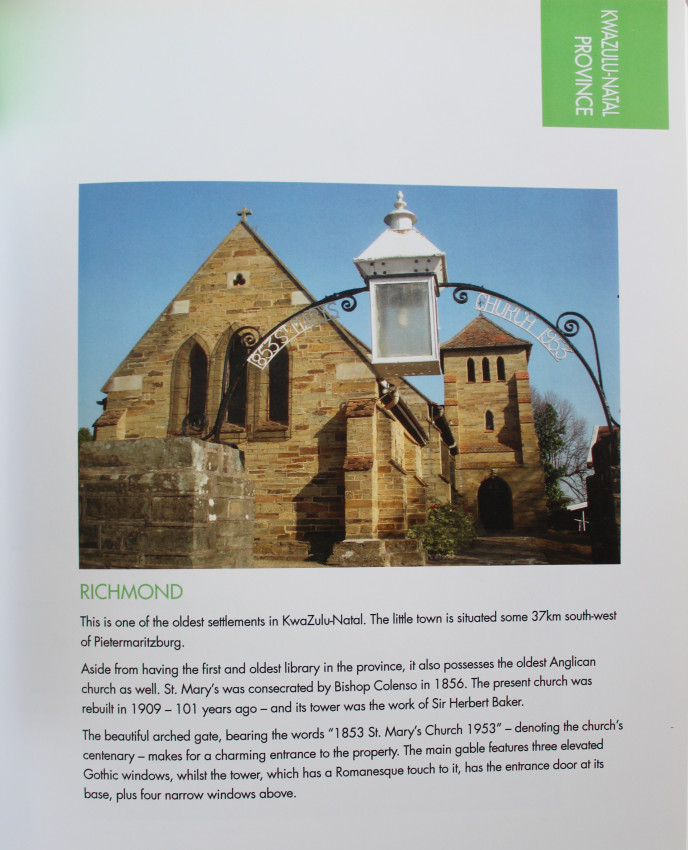 KWAZULU-NATAL PROVINCE

1853 ST. MARY'S CHURCH 1953

RICHMOND

This is one of the oldest settlements in KwaZulu-Natal. The little town is situated some 37km south-west of Pietermaritzburg.

Aside from having the first and oldest library in the province, it also possesses the oldest Anglican church as well. St. Mary's was consecrated by Bishop Colenso in 1856. The present church was rebuilt in 1909 – 101 years ago – and its tower was the work of Sir Herbert Baker.

The beautiful arched gate, bearing the words "1853 St. Mary's Church 1953" – denoting the church's centenary – makes for a charming entrance to the property. The main gable features three elevated Gothic windows, whilst the tower, which has a Romanesque touch to it, has the entrance door at its base, plus four narrow windows above.